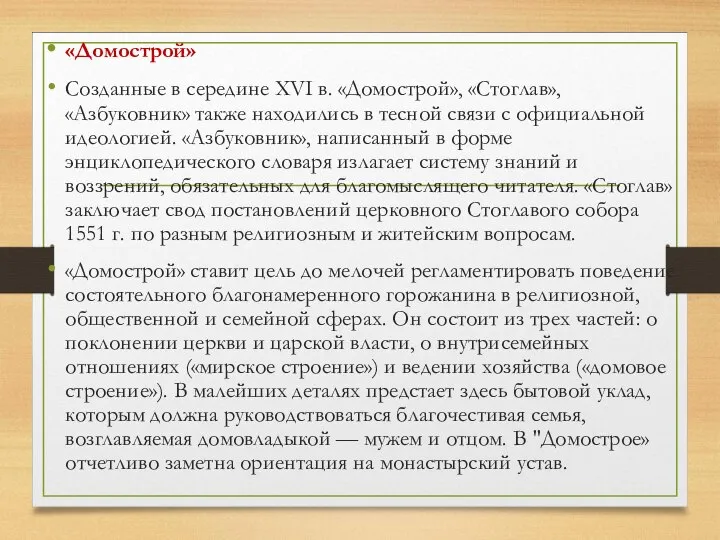 • «Домострой»

• Созданные в середине XVI в. «Домострой», «Стоглав», «Азбуковник» также находились в тесной связи с официальной идеологией. «Азбуковник», написанный в форме энциклопедического словаря излагает систему знаний и воззрений, обязательных для благомыслящего читателя. «Стоглав» заключает свод постановлений церковного Стоглавого собора 1551 г. по разным религиозным и житейским вопросам.

• «Домострой» ставит цель до мелочей регламентировать поведение состоятельного благонамеренного горожанина в религиозной, общественной и семейной сферах. Он состоит из трех частей: о поклонении церкви и царской власти, о внутрисемейных отношениях («мирское строение») и ведении хозяйства («домовое строение»). В малейших деталях предстает здесь бытовой уклад, которым должна руководствоваться благочестивая семья, возглавляемая домовладыкой — мужем и отцом. В "Домострое» отчетливо заметна ориентация на монастырский устав.